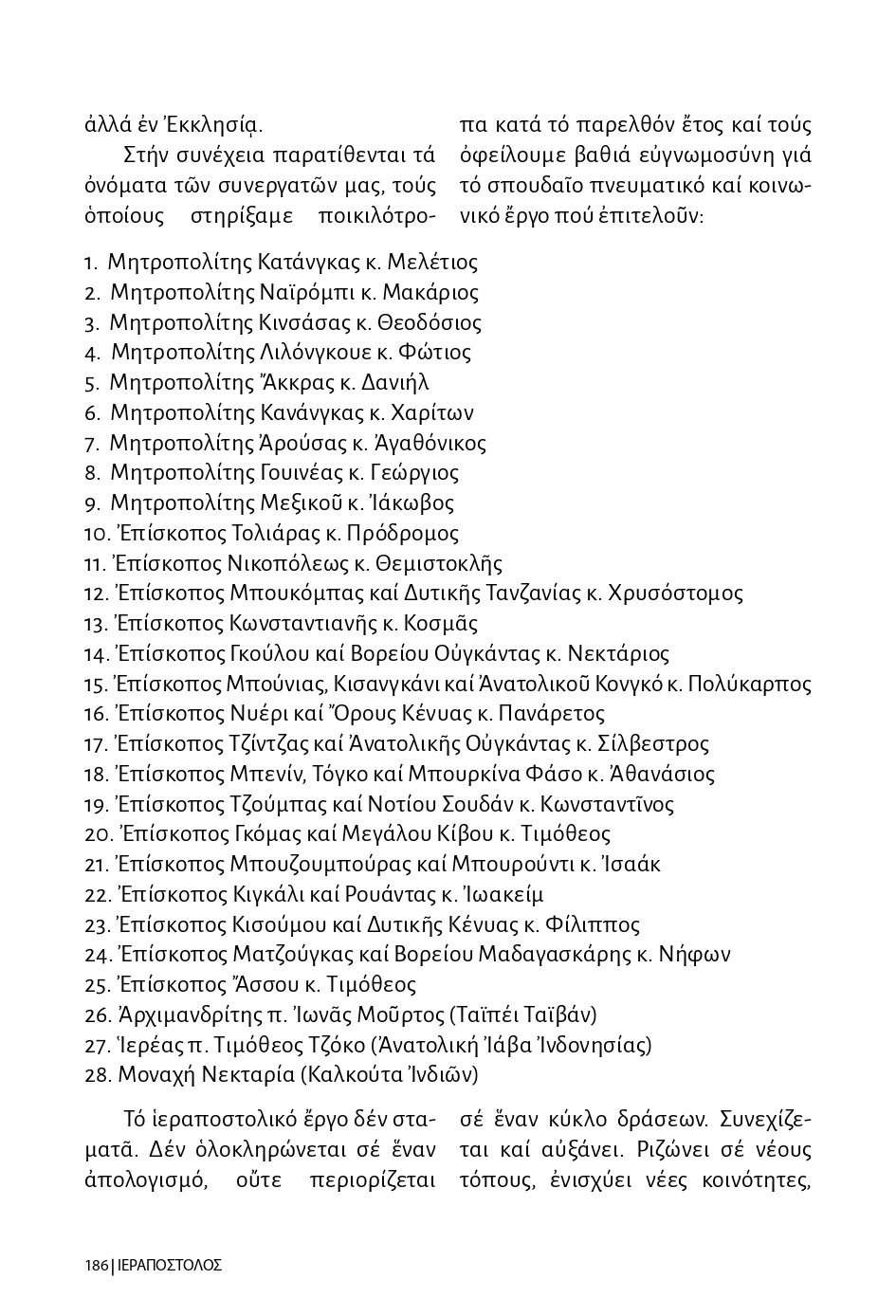 ἀλλά ἐν Ἐκκλησίᾳ.

Στήν συνέχεια παρατίθενται τά ὀνόματα τῶν συνεργατῶν μας, τούς ὁποίους στηρίξαμε ποικιλότροπα κατά τό παρελθόν ἔτος καί τούς ὀφείλουμε βαθιά εὐγνωμοσύνη γιά τό σπουδαῖο πνευματικό καί κοινωνικό ἔργο πού ἐπιτελοῦν:

1. Μητροπολίτης Κατάνγκας κ. Μελέτιος
2. Μητροπολίτης Ναϊρόμπι κ. Μακάριος
3. Μητροπολίτης Κινσάσας κ. Θεοδόσιος
4. Μητροπολίτης Λιλόνγκουε κ. Φώτιος
5. Μητροπολίτης Ἄκκρας κ. Δανιήλ
6. Μητροπολίτης Κανάνγκας κ. Χαρίτων
7. Μητροπολίτης Ἀρούσας κ. Ἀγαθόνικος
8. Μητροπολίτης Γουινέας κ. Γεώργιος
9. Μητροπολίτης Μεξικοῦ κ. Ἰάκωβος
10. Ἐπίσκοπος Τολιάρας κ. Πρόδρομος
11. Ἐπίσκοπος Νικοπόλεως κ. Θεμιστοκλῆς
12. Ἐπίσκοπος Μπουκόμπας καί Δυτικῆς Τανζανίας κ. Χρυσόστομος
13. Ἐπίσκοπος Κωνσταντιανῆς κ. Κοσμᾶς
14. Ἐπίσκοπος Γκούλου καί Βορείου Οὐγκάντας κ. Νεκτάριος
15. Ἐπίσκοπος Μπούνιας, Κισανγκάνι καί Ἀνατολικοῦ Κονγκό κ. Πολύκαρπος
16. Ἐπίσκοπος Νυέρι καί Ὄρους Κένυας κ. Πανάρετος
17. Ἐπίσκοπος Τζίντζας καί Ἀνατολικῆς Οὐγκάντας κ. Σίλβεστρος
18. Ἐπίσκοπος Μπενίν, Τόγκο καί Μπουρκίνα Φάσο κ. Ἀθανάσιος
19. Ἐπίσκοπος Τζούμπας καί Νοτίου Σουδάν κ. Κωνσταντῖνος
20. Ἐπίσκοπος Γκόμας καί Μεγάλου Κίβου κ. Τιμόθεος
21. Ἐπίσκοπος Μπουζουμπούρας καί Μπουρούντι κ. Ἰσαάκ
22. Ἐπίσκοπος Κιγκάλι καί Ρουάντας κ. Ἰωακείμ
23. Ἐπίσκοπος Κισούμου καί Δυτικῆς Κένυας κ. Φίλιππος
24. Ἐπίσκοπος Ματζούγκας καί Βορείου Μαδαγασκάρης κ. Νήφων
25. Ἐπίσκοπος Ἄσσου κ. Τιμόθεος
26. Ἀρχιμανδρίτης π. Ἰωνᾶς Μοῦρτος (Ταϊπέι Ταϊβάν)
27. Ἱερέας π. Τιμόθεος Τζόκο (Ἀνατολική Ἰάβα Ἰνδονησίας)
28. Μοναχή Νεκταρία (Καλκούτα Ἰνδιῶν)

Τό ἱεραποστολικό ἔργο δέν σταματᾶ. Δέν ὁλοκληρώνεται σέ ἕναν ἀπολογισμό, οὔτε περιορίζεται σέ ἕναν κύκλο δράσεων. Συνεχίζεται καί αὐξάνει. Ριζώνει σέ νέους τόπους, ἐνισχύει νέες κοινότητες,

186 | ΙΕΡΑΠΟΣΤΟΛΟΣ